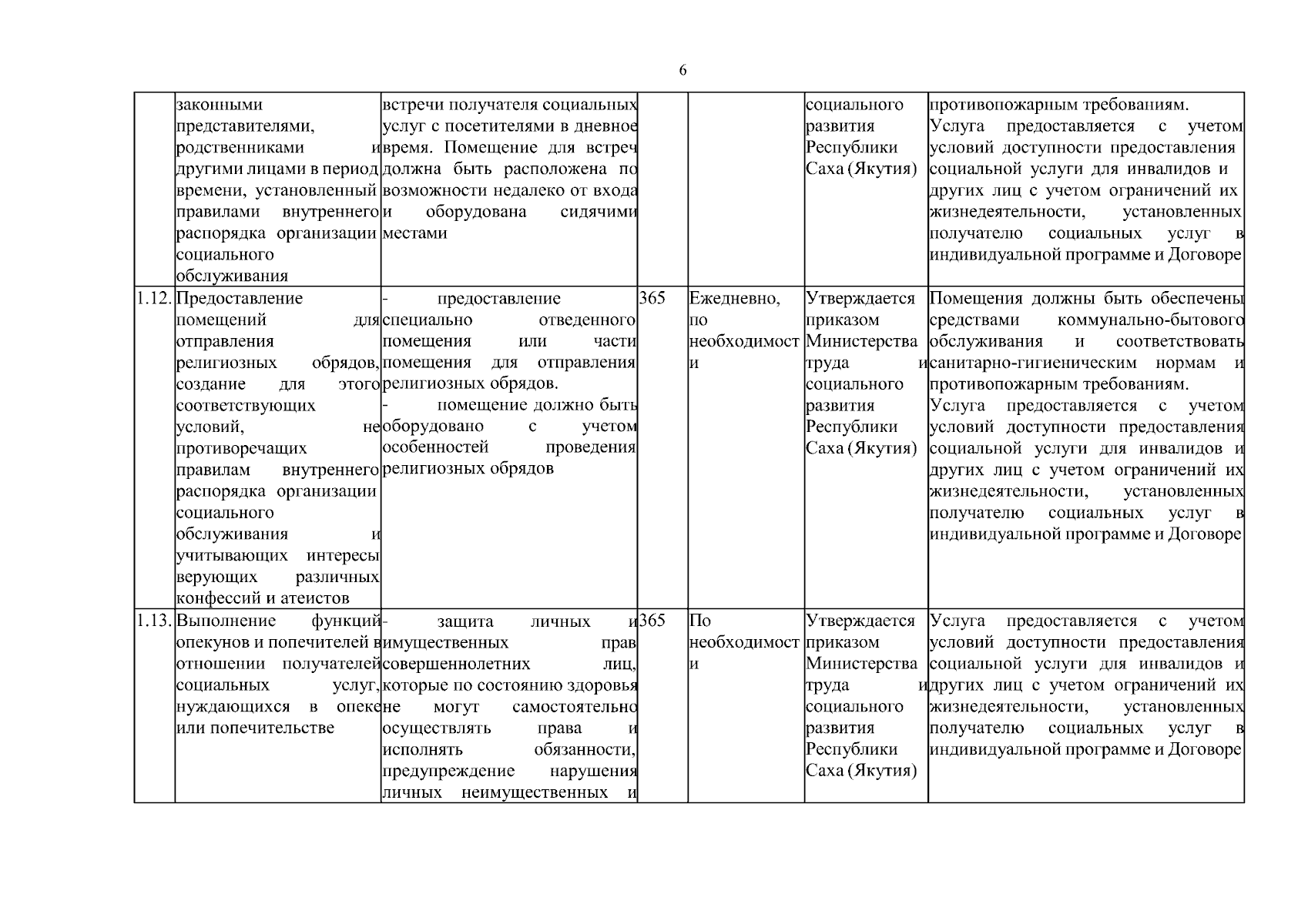 6

|  | законными представителями, родственниками и другими лицами в период времени, установленный правилами внутреннего распорядка организации социального обслуживания | встречи получателя социальных услуг с посетителями в дневное время. Помещение для встреч должна быть расположена по возможности недалеко от входа и оборудована сидячими местами |  |  | социального развития Республики Саха (Якутия) | противопожарным требованиям. Услуга предоставляется с учетом условий доступности предоставления социальной услуги для инвалидов и других лиц с учетом ограничений их жизнедеятельности, установленных получателю социальных услуг в индивидуальной программе и Договоре |
|---|---|---|---|---|---|---|
| 1.12. | Предоставление помещений для отправления религиозных обрядов, создание для этого соответствующих условий, не противоречащих правилам внутреннего распорядка организации социального обслуживания и учитывающих интересы верующих различных конфессий и атеистов | - предоставление специально отведенного помещения или части помещения для отправления религиозных обрядов. - помещение должно быть оборудовано с учетом особенностей проведения религиозных обрядов | 365 | Ежедневно, по необходимости | Утверждается приказом Министерства труда и социального развития Республики Саха (Якутия) | Помещения должны быть обеспечены средствами коммунально-бытового обслуживания и соответствовать санитарно-гигиеническим нормам и противопожарным требованиям. Услуга предоставляется с учетом условий доступности предоставления социальной услуги для инвалидов и других лиц с учетом ограничений их жизнедеятельности, установленных получателю социальных услуг в индивидуальной программе и Договоре |
| 1.13. | Выполнение функций опекунов и попечителей в отношении получателей социальных услуг, нуждающихся в опеке или попечительстве | - защита личных и имущественных прав совершеннолетних лиц, которые по состоянию здоровья не могут самостоятельно осуществлять права и исполнять обязанности, предупреждение нарушения личных неимущественных и | 365 | По необходимости | Утверждается приказом Министерства труда и социального развития Республики Саха (Якутия) | Услуга предоставляется с учетом условий доступности предоставления социальной услуги для инвалидов и других лиц с учетом ограничений их жизнедеятельности, установленных получателю социальных услуг в индивидуальной программе и Договоре |